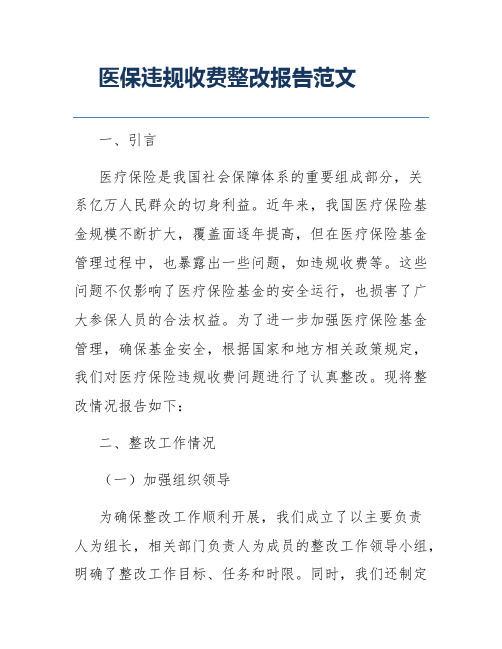 医保违规收费整改报告范文

一、引言

医疗保险是我国社会保障体系的重要组成部分，关系亿万人民群众的切身利益。近年来，我国医疗保险基金规模不断扩大，覆盖面逐年提高，但在医疗保险基金管理过程中，也暴露出一些问题，如违规收费等。这些问题不仅影响了医疗保险基金的安全运行，也损害了广大参保人员的合法权益。为了进一步加强医疗保险基金管理，确保基金安全，根据国家和地方相关政策规定，我们对医疗保险违规收费问题进行了认真整改。现将整改情况报告如下：

二、整改工作情况

（一）加强组织领导

为确保整改工作顺利开展，我们成立了以主要负责人为组长，相关部门负责人为成员的整改工作领导小组，明确了整改工作目标、任务和时限。同时，我们还制定